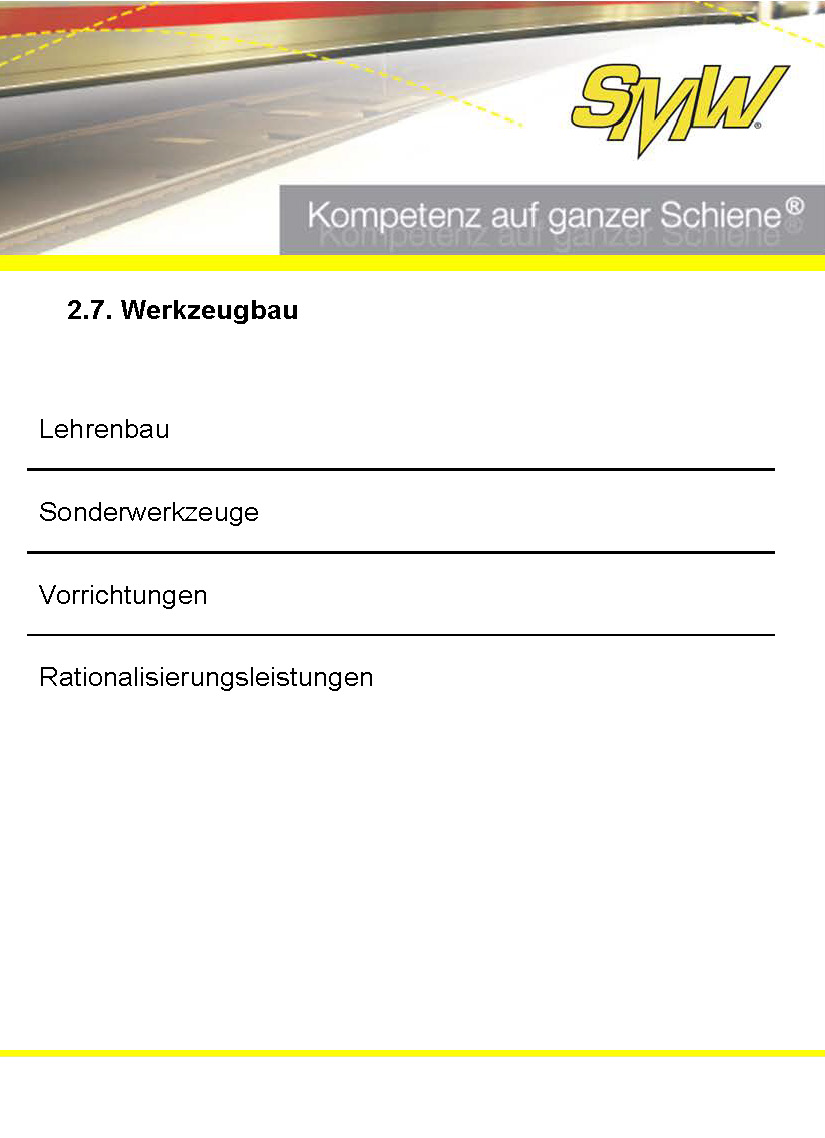 SMW®

Kompetenz auf ganzer Schiene®

2.7. Werkzeugbau

Lehrenbau

Sonderwerkzeuge

Vorrichtungen

Rationalisierungsleistungen